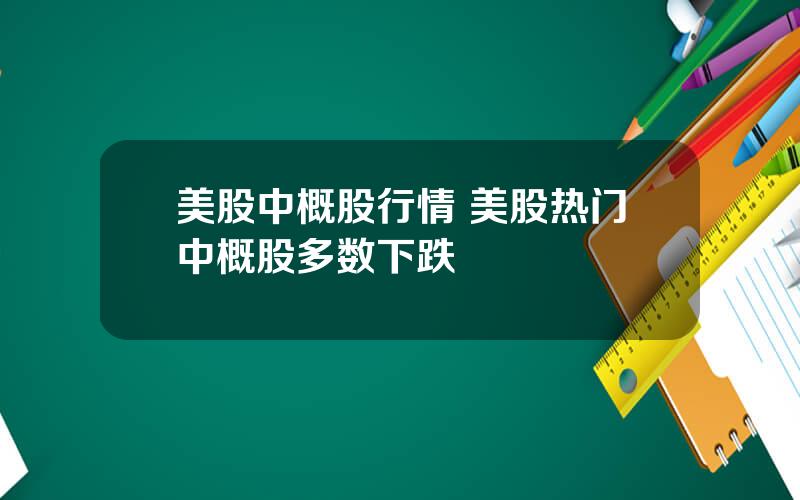 美股中概股行情 美股热门中概股多数下跌